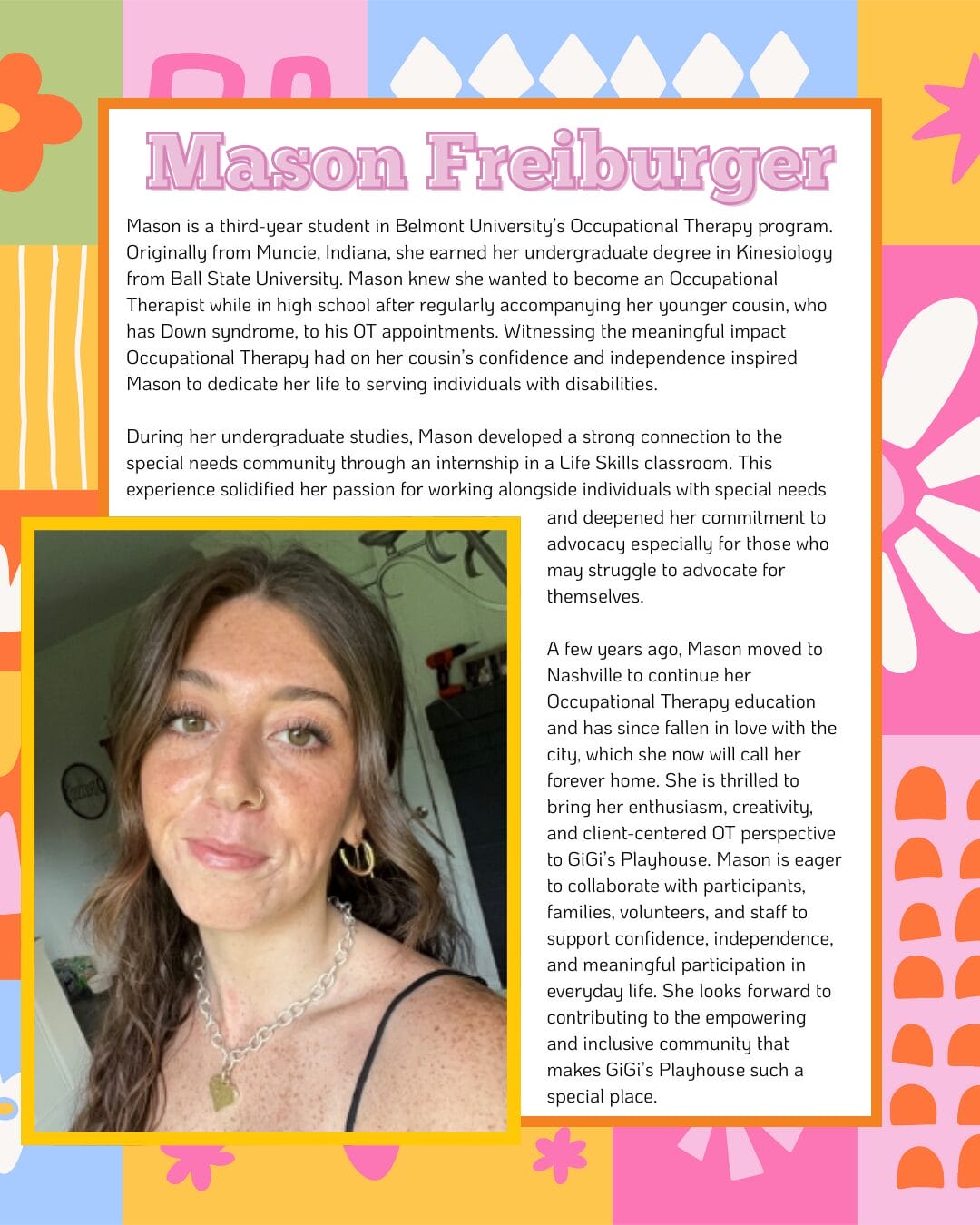 Mason Freiburger

Mason is a third-year student in Belmont University's Occupational Therapy program. Originally from Muncie, Indiana, she earned her undergraduate degree in Kinesiology from Ball State University. Mason knew she wanted to become an Occupational Therapist while in high school after regularly accompanying her younger cousin, who has Down syndrome, to his OT appointments. Witnessing the meaningful impact Occupational Therapy had on her cousin's confidence and independence inspired Mason to dedicate her life to serving individuals with disabilities.

During her undergraduate studies, Mason developed a strong connection to the special needs community through an internship in a Life Skills classroom. This experience solidified her passion for working alongside individuals with special needs and deepened her commitment to advocacy especially for those who may struggle to advocate for themselves.

A few years ago, Mason moved to Nashville to continue her Occupational Therapy education and has since fallen in love with the city, which she now will call her forever home. She is thrilled to bring her enthusiasm, creativity, and client-centered OT perspective to GiGi's Playhouse. Mason is eager to collaborate with participants, families, volunteers, and staff to support confidence, independence, and meaningful participation in everyday life. She looks forward to contributing to the empowering and inclusive community that makes GiGi's Playhouse such a special place.